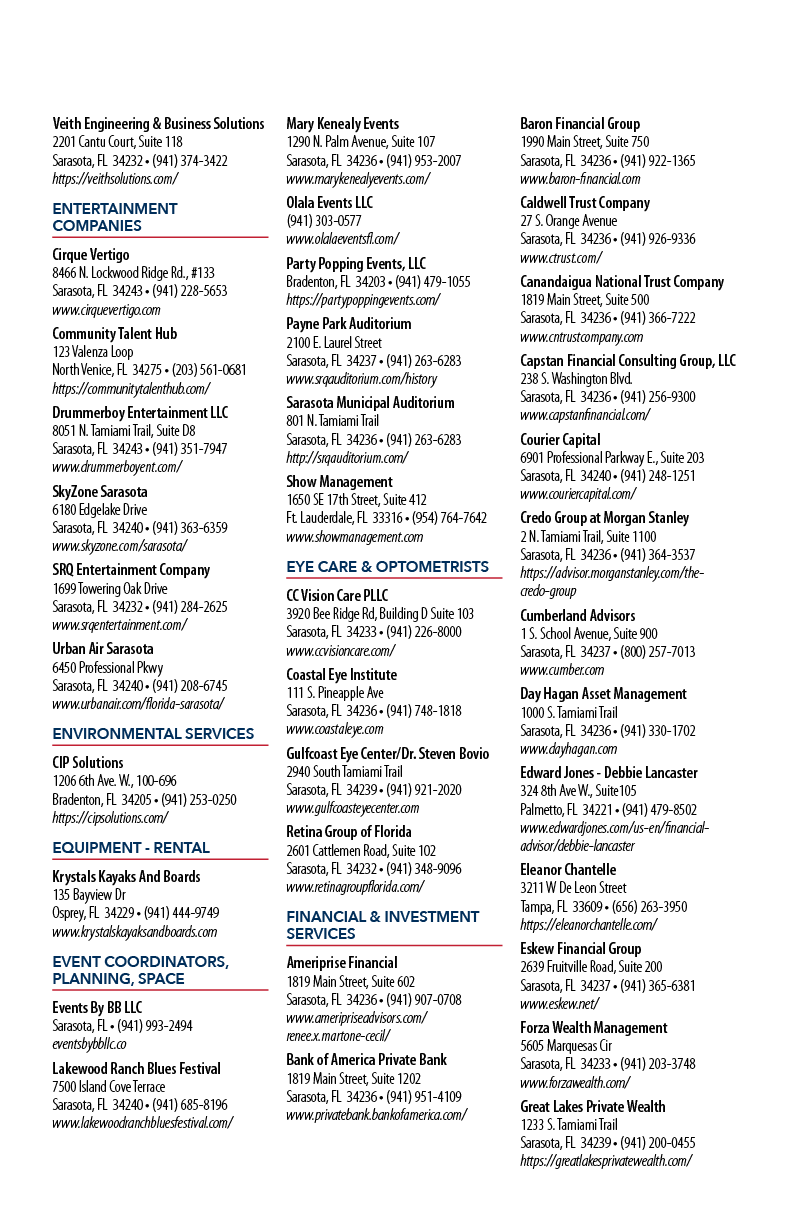 Veith Engineering & Business Solutions
2201 Cantu Court, Suite 118
Sarasota, FL 34232 • (941) 374-3422
https://veithsolutions.com/

ENTERTAINMENT COMPANIES

Cirque Vertigo
8466 N. Lockwood Ridge Rd., #133
Sarasota, FL 34243 • (941) 228-5653
www.cirquevertigo.com

Community Talent Hub
123 Valenza Loop
North Venice, FL 34275 • (203) 561-0681
https://communitytalenthub.com/

Drummerboy Entertainment LLC
8051 N. Tamiami Trail, Suite D8
Sarasota, FL 34243 • (941) 351-7947
www.drummerboyent.com/

SkyZone Sarasota
6180 Edgelake Drive
Sarasota, FL 34240 • (941) 363-6359
www.skyzone.com/sarasota/

SRQ Entertainment Company
1699 Towering Oak Drive
Sarasota, FL 34232 • (941) 284-2625
www.srqentertainment.com/

Urban Air Sarasota
6450 Professional Pkwy
Sarasota, FL 34240 • (941) 208-6745
www.urbanair.com/florida-sarasota/

ENVIRONMENTAL SERVICES

CIP Solutions
1206 6th Ave. W., 100-696
Bradenton, FL 34205 • (941) 253-0250
https://cipsolutions.com/

EQUIPMENT - RENTAL

Krystals Kayaks And Boards
135 Bayview Dr
Osprey, FL 34229 • (941) 444-9749
www.krystalskayaksandboards.com

EVENT COORDINATORS, PLANNING, SPACE

Events By BB LLC
Sarasota, FL • (941) 993-2494
eventsbybbllc.co

Lakewood Ranch Blues Festival
7500 Island Cove Terrace
Sarasota, FL 34240 • (941) 685-8196
www.lakewoodranchbluesfestival.com/

Mary Kenealy Events
1290 N. Palm Avenue, Suite 107
Sarasota, FL 34236 • (941) 953-2007
www.marykenealyevents.com/

Olala Events LLC
(941) 303-0577
www.olalaeventsfl.com/

Party Popping Events, LLC
Bradenton, FL 34203 • (941) 479-1055
https://partypoppingevents.com/

Payne Park Auditorium
2100 E. Laurel Street
Sarasota, FL 34237 • (941) 263-6283
www.srqauditorium.com/history

Sarasota Municipal Auditorium
801 N. Tamiami Trail
Sarasota, FL 34236 • (941) 263-6283
http://srqauditorium.com/

Show Management
1650 SE 17th Street, Suite 412
Ft. Lauderdale, FL 33316 • (954) 764-7642
www.showmanagement.com

EYE CARE & OPTOMETRISTS

CC Vision Care PLLC
3920 Bee Ridge Rd, Building D Suite 103
Sarasota, FL 34233 • (941) 226-8000
www.ccvisioncare.com/

Coastal Eye Institute
111 S. Pineapple Ave
Sarasota, FL 34236 • (941) 748-1818
www.coastaleye.com

Gulfcoast Eye Center/Dr. Steven Bovio
2940 South Tamiami Trail
Sarasota, FL 34239 • (941) 921-2020
www.gulfcoasteyecenter.com

Retina Group of Florida
2601 Cattlemen Road, Suite 102
Sarasota, FL 34232 • (941) 348-9096
www.retinagroupflorida.com/

FINANCIAL & INVESTMENT SERVICES

Ameriprise Financial
1819 Main Street, Suite 602
Sarasota, FL 34236 • (941) 907-0708
www.ameripriseadvisors.com/renee.x.martone-cecil/

Bank of America Private Bank
1819 Main Street, Suite 1202
Sarasota, FL 34236 • (941) 951-4109
www.privatebank.bankofamerica.com/

Baron Financial Group
1990 Main Street, Suite 750
Sarasota, FL 34236 • (941) 922-1365
www.baron-financial.com

Caldwell Trust Company
27 S. Orange Avenue
Sarasota, FL 34236 • (941) 926-9336
www.ctrust.com/

Canandaigua National Trust Company
1819 Main Street, Suite 500
Sarasota, FL 34236 • (941) 366-7222
www.cntrustcompany.com

Capstan Financial Consulting Group, LLC
238 S. Washington Blvd.
Sarasota, FL 34236 • (941) 256-9300
www.capstanfinancial.com/

Courier Capital
6901 Professional Parkway E., Suite 203
Sarasota, FL 34240 • (941) 248-1251
www.couriercapital.com/

Credo Group at Morgan Stanley
2 N. Tamiami Trail, Suite 1100
Sarasota, FL 34236 • (941) 364-3537
https://advisor.morganstanley.com/the-credo-group

Cumberland Advisors
1 S. School Avenue, Suite 900
Sarasota, FL 34237 • (800) 257-7013
www.cumber.com

Day Hagan Asset Management
1000 S. Tamiami Trail
Sarasota, FL 34236 • (941) 330-1702
www.dayhagan.com

Edward Jones - Debbie Lancaster
324 8th Ave W., Suite105
Palmetto, FL 34221 • (941) 479-8502
www.edwardjones.com/us-en/financial-advisor/debbie-lancaster

Eleanor Chantelle
3211 W De Leon Street
Tampa, FL 33609 • (656) 263-3950
https://eleanorchantelle.com/

Eskew Financial Group
2639 Fruitville Road, Suite 200
Sarasota, FL 34237 • (941) 365-6381
www.eskew.net/

Forza Wealth Management
5605 Marquesas Cir
Sarasota, FL 34233 • (941) 203-3748
www.forzawealth.com/

Great Lakes Private Wealth
1233 S. Tamiami Trail
Sarasota, FL 34239 • (941) 200-0455
https://greatlakesprivatewealth.com/